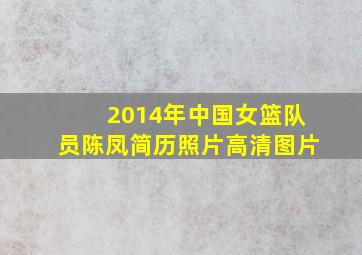 2014年中国女篮队员陈凤简历照片高清图片